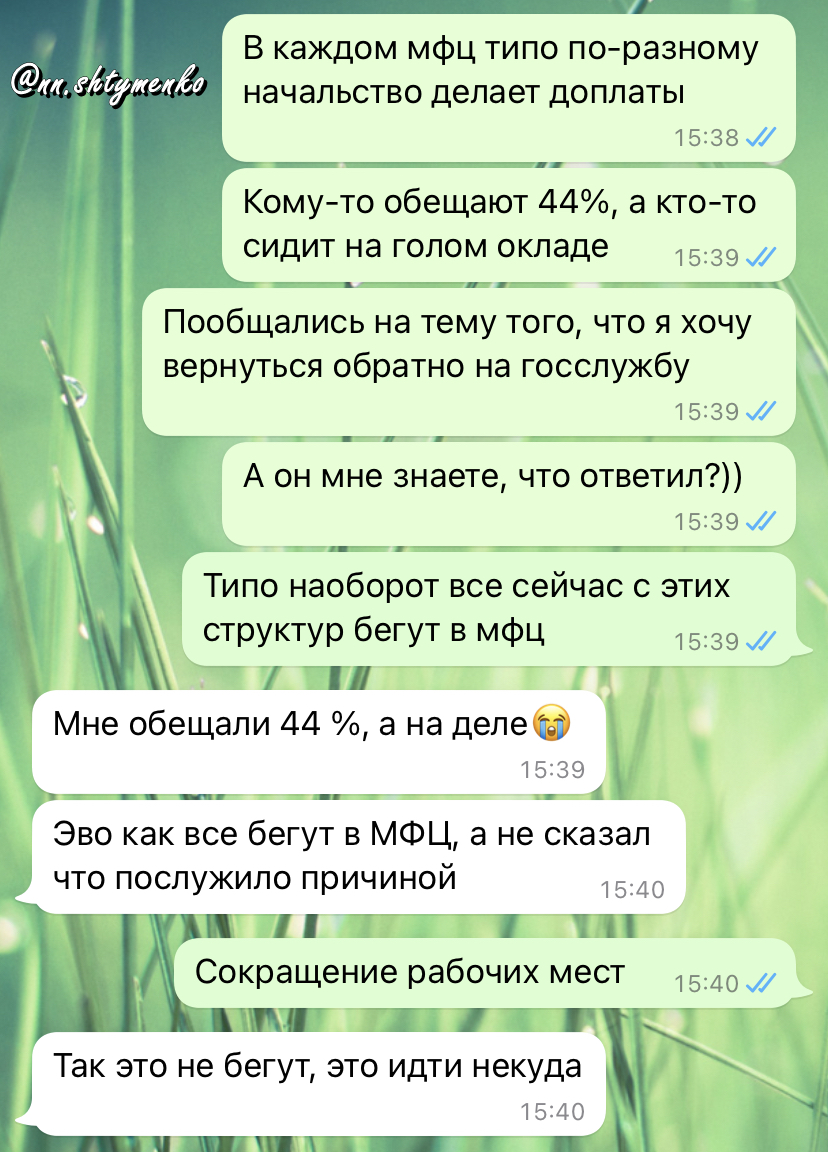 @nn.shtymenko

В каждом мфц типо по-разному начальство делает доплаты
15:38

Кому-то обещают 44%, а кто-то сидит на голом окладе
15:39

Пообщались на тему того, что я хочу вернуться обратно на госслужбу
15:39

А он мне знаете, что ответил?))
15:39

Типо наоборот все сейчас с этих структур бегут в мфц
15:39

Мне обещали 44 %, а на деле😭
15:39

Эво как все бегут в МФЦ, а не сказал что послужило причиной
15:40

Сокращение рабочих мест
15:40

Так это не бегут, это идти некуда
15:40